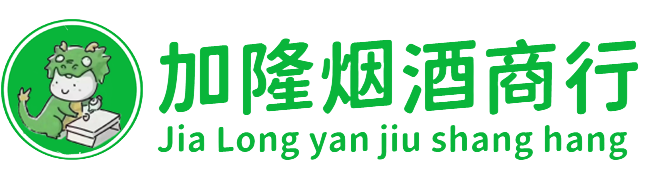 加隆烟酒商行
Jia Long yan jiu shang hang